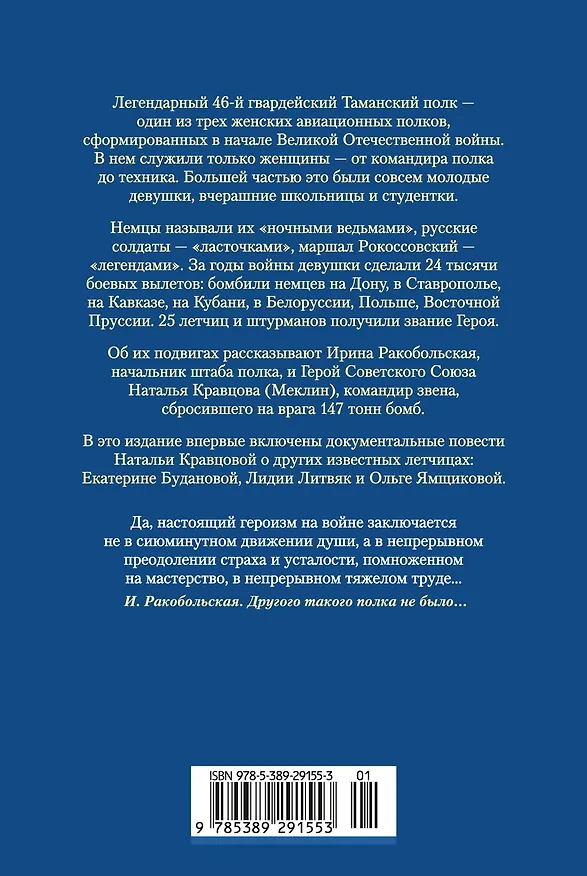 Легендарный 46-й гвардейский Таманский полк — один из трех женских авиационных полков, сформированных в начале Великой Отечественной войны. В нем служили только женщины — от командира полка до техника. Большей частью это были совсем молодые девушки, вчерашние школьницы и студентки.

Немцы называли их «ночными ведьмами», русские солдаты — «ласточками», маршал Рокоссовский — «легендами». За годы войны девушки сделали 24 тысячи боевых вылетов: бомбили немцев на Дону, в Ставрополье, на Кавказе, на Кубани, в Белоруссии, Польше, Восточной Пруссии. 25 летчиц и штурманов получили звание Героя.

Об их подвигах рассказывают Ирина Ракобольская, начальник штаба полка, и Герой Советского Союза Наталья Кравцова (Меклин), командир звена, сбросившего на врага 147 тонн бомб.

В это издание впервые включены документальные повести Натальи Кравцовой о других известных летчицах: Екатерине Будановой, Лидии Литвяк и Ольге Ямщиковой.

Да, настоящий героизм на войне заключается не в сиюминутном движении души, а в непрерывном преодолении страха и усталости, помноженном на мастерство, в непрерывном тяжелом труде...

И. Ракобольская. Другого такого полка не было...

ISBN 978-5-389-29155-3 01

9 785389 291553